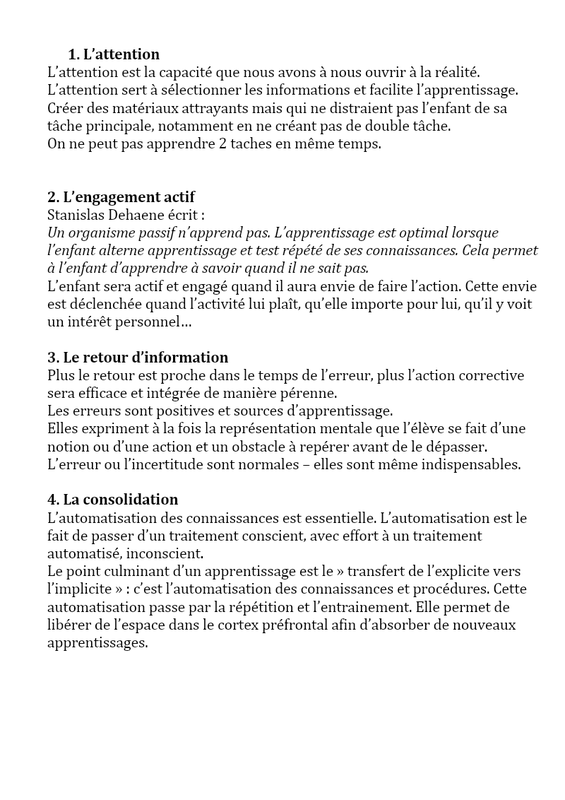 1. L'attention
L'attention est la capacité que nous avons à nous ouvrir à la réalité.
L'attention sert à sélectionner les informations et facilite l'apprentissage.
Créer des matériaux attrayants mais qui ne distraient pas l'enfant de sa tâche principale, notamment en ne créant pas de double tâche.
On ne peut pas apprendre 2 taches en même temps.

2. L'engagement actif
Stanislas Dehaene écrit :
Un organisme passif n'apprend pas. L'apprentissage est optimal lorsque l'enfant alterne apprentissage et test répété de ses connaissances. Cela permet à l'enfant d'apprendre à savoir quand il ne sait pas.
L'enfant sera actif et engagé quand il aura envie de faire l'action. Cette envie est déclenchée quand l'activité lui plaît, qu'elle importe pour lui, qu'il y voit un intérêt personnel…

3. Le retour d'information
Plus le retour est proche dans le temps de l'erreur, plus l'action corrective sera efficace et intégrée de manière pérenne.
Les erreurs sont positives et sources d'apprentissage.
Elles expriment à la fois la représentation mentale que l'élève se fait d'une notion ou d'une action et un obstacle à repérer avant de le dépasser.
L'erreur ou l'incertitude sont normales – elles sont même indispensables.

4. La consolidation
L'automatisation des connaissances est essentielle. L'automatisation est le fait de passer d'un traitement conscient, avec effort à un traitement automatisé, inconscient.
Le point culminant d'un apprentissage est le » transfert de l'explicite vers l'implicite » : c'est l'automatisation des connaissances et procédures. Cette automatisation passe par la répétition et l'entrainement. Elle permet de libérer de l'espace dans le cortex préfrontal afin d'absorber de nouveaux apprentissages.